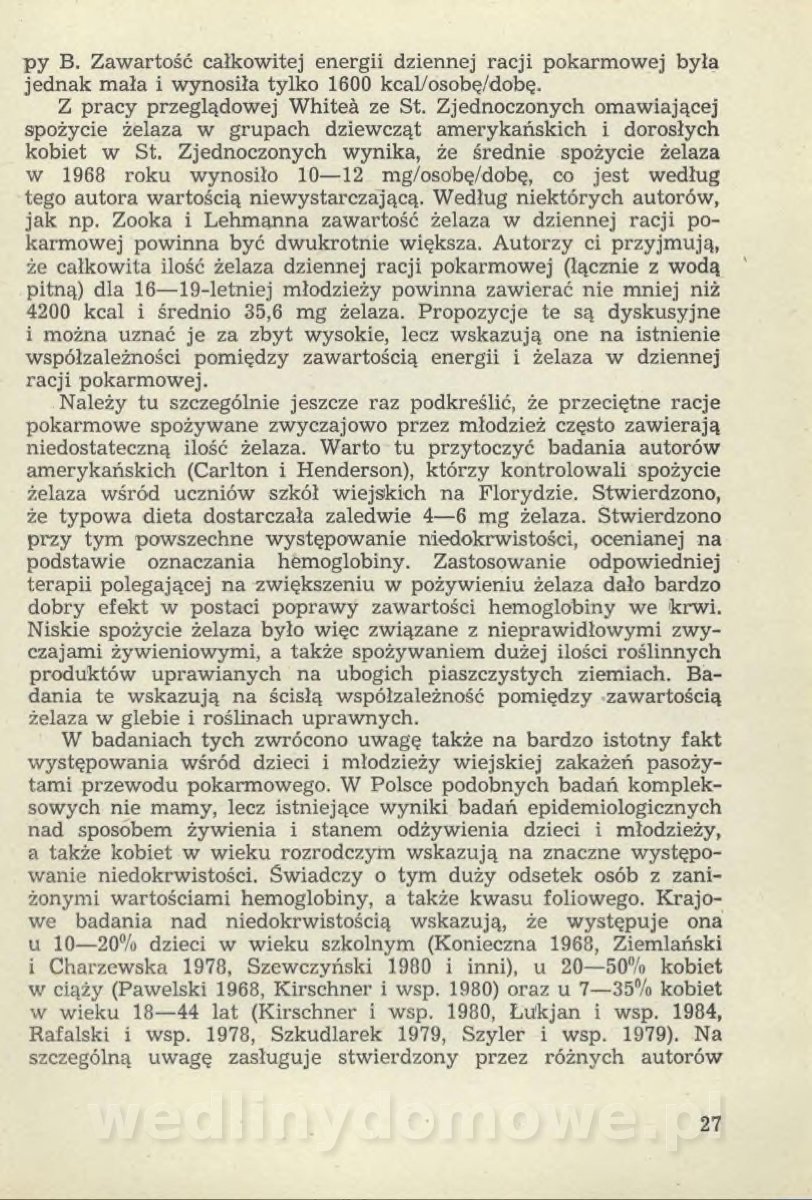 py B. Zawartość całkowitej energii dziennej racji pokarmowej była jednak mała i wynosiła tylko 1600 kcal/osobę/dobę.

Z pracy przeglądowej Whiteà ze St. Zjednoczonych omawiającej spożycie żelaza w grupach dziewcząt amerykańskich i dorosłych kobiet w St. Zjednoczonych wynika, że średnie spożycie żelaza w 1968 roku wynosiło 10—12 mg/osobę/dobę, co jest według tego autora wartością niewystarczającą. Według niektórych autorów, jak np. Zooka i Lehmanna zawartość żelaza w dziennej racji pokarmowej powinna być dwukrotnie większa. Autorzy ci przyjmują, że całkowita ilość żelaza dziennej racji pokarmowej (łącznie z wodą pitną) dla 16—19-letniej młodzieży powinna zawierać nie mniej niż 4200 kcal i średnio 35,6 mg żelaza. Propozycje te są dyskusyjne i można uznać je za zbyt wysokie, lecz wskazują one na istnienie współzależności pomiędzy zawartością energii i żelaza w dziennej racji pokarmowej.

Należy tu szczególnie jeszcze raz podkreślić, że przeciętne racje pokarmowe spożywane zwyczajowo przez młodzież często zawierają niedostateczną ilość żelaza. Warto tu przytoczyć badania autorów amerykańskich (Carlton i Henderson), którzy kontrolowali spożycie żelaza wśród uczniów szkół wiejskich na Florydzie. Stwierdzono, że typowa dieta dostarczała zaledwie 4—6 mg żelaza. Stwierdzono przy tym powszechne występowanie niedokrwistości, ocenianej na podstawie oznaczania hemoglobiny. Zastosowanie odpowiedniej terapii polegającej na zwiększeniu w pożywieniu żelaza dało bardzo dobry efekt w postaci poprawy zawartości hemoglobiny we krwi. Niskie spożycie żelaza było więc związane z nieprawidłowymi zwyczajami żywieniowymi, a także spożywaniem dużej ilości roślinnych produktów uprawianych na ubogich piaszczystych ziemiach. Badania te wskazują na ścisłą współzależność pomiędzy zawartością żelaza w glebie i roślinach uprawnych.

W badaniach tych zwrócono uwagę także na bardzo istotny fakt występowania wśród dzieci i młodzieży wiejskiej zakażeń pasożytami przewodu pokarmowego. W Polsce podobnych badań kompleksowych nie mamy, lecz istniejące wyniki badań epidemiologicznych nad sposobem żywienia i stanem odżywienia dzieci i młodzieży, a także kobiet w wieku rozrodczym wskazują na znaczne występowanie niedokrwistości. Świadczy o tym duży odsetek osób z zaniżonymi wartościami hemoglobiny, a także kwasu foliowego. Krajowe badania nad niedokrwistością wskazują, że występuje ona u 10—20% dzieci w wieku szkolnym (Konieczna 1968, Ziemlański i Charzewska 1978, Szewczyński 1980 i inni), u 20—50% kobiet w ciąży (Pawelski 1968, Kirschner i wsp. 1980) oraz u 7—35% kobiet w wieku 18—44 lat (Kirschner i wsp. 1980, Łukjan i wsp. 1984, Rafalski i wsp. 1978, Szkudlarek 1979, Szyler i wsp. 1979). Na szczególną uwagę zasługuje stwierdzony przez różnych autorów

wedlinydomowe.pl

27